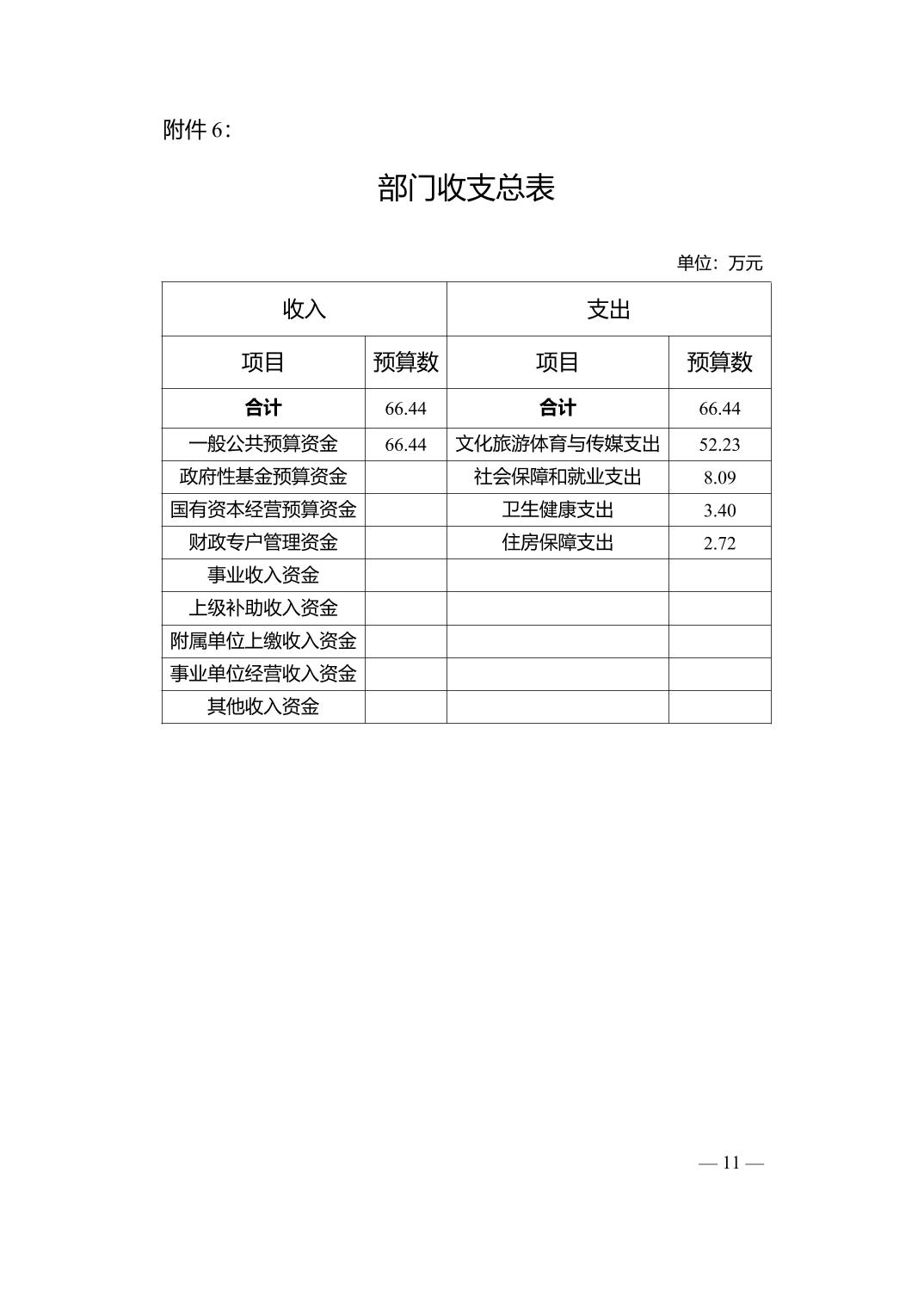 附件 6：

部门收支总表

单位：万元

| 收入 | | 支出 | |
|---|---|---|---|
| 项目 | 预算数 | 项目 | 预算数 |
| 合计 | 66.44 | 合计 | 66.44 |
| 一般公共预算资金 | 66.44 | 文化旅游体育与传媒支出 | 52.23 |
| 政府性基金预算资金 | | 社会保障和就业支出 | 8.09 |
| 国有资本经营预算资金 | | 卫生健康支出 | 3.40 |
| 财政专户管理资金 | | 住房保障支出 | 2.72 |
| 事业收入资金 | | | |
| 上级补助收入资金 | | | |
| 附属单位上缴收入资金 | | | |
| 事业单位经营收入资金 | | | |
| 其他收入资金 | | | |

— 11 —